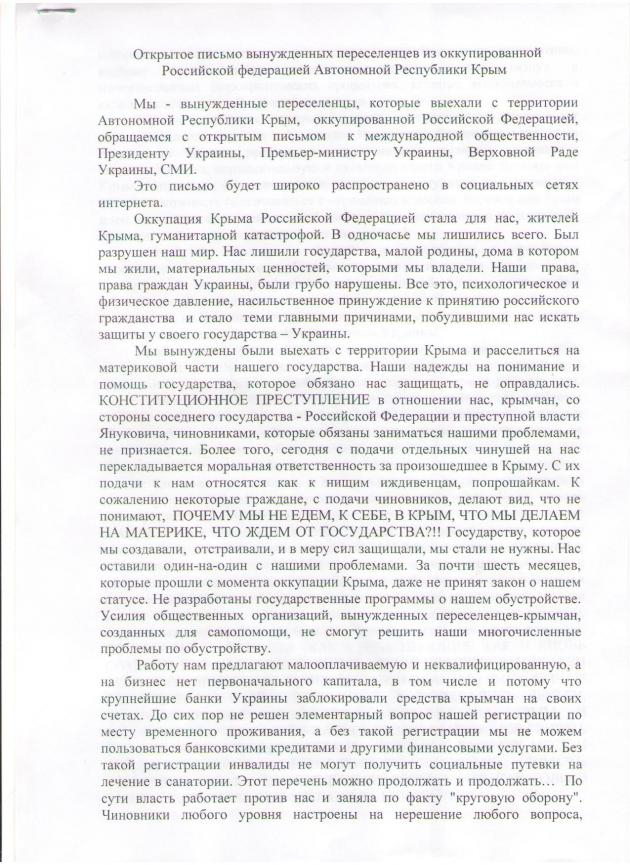 Открытое письмо вынужденных переселенцев из оккупированной Российской федерацией Автономной Республики Крым

Мы - вынужденные переселенцы, которые выехали с территории Автономной Республики Крым, оккупированной Российской Федерацией, обращаемся с открытым письмом к международной общественности, Президенту Украины, Премьер-министру Украины, Верховной Раде Украины, СМИ.

Это письмо будет широко распространено в социальных сетях интернета.

Оккупация Крыма Российской Федерацией стала для нас, жителей Крыма, гуманитарной катастрофой. В одночасье мы лишились всего. Был разрушен наш мир. Нас лишили государства, малой родины, дома в котором мы жили, материальных ценностей, которыми мы владели. Наши права, права граждан Украины, были грубо нарушены. Все это, психологическое и физическое давление, насильственное принуждение к принятию российского гражданства и стало теми главными причинами, побудившими нас искать защиты у своего государства – Украины.

Мы вынуждены были выехать с территории Крыма и расселиться на материковой части нашего государства. Наши надежды на понимание и помощь государства, которое обязано нас защищать, не оправдались. КОНСТИТУЦИОННОЕ ПРЕСТУПЛЕНИЕ в отношении нас, крымчан, со стороны соседнего государства - Российской Федерации и преступной власти Януковича, чиновниками, которые обязаны заниматься нашими проблемами, не признается. Более того, сегодня с подачи отдельных чинушей на нас перекладывается моральная ответственность за произошедшее в Крыму. С их подачи к нам относятся как к нищим иждивенцам, попрошайкам. К сожалению некоторые граждане, с подачи чиновников, делают вид, что не понимают, ПОЧЕМУ МЫ НЕ ЕДЕМ, К СЕБЕ, В КРЫМ, ЧТО МЫ ДЕЛАЕМ НА МАТЕРИКЕ, ЧТО ЖДЕМ ОТ ГОСУДАРСТВА?!! Государству, которое мы создавали, отстраивали, и в меру сил защищали, мы стали не нужны. Нас оставили один-на-один с нашими проблемами. За почти шесть месяцев, которые прошли с момента оккупации Крыма, даже не принят закон о нашем статусе. Не разработаны государственные программы о нашем обустройстве. Усилия общественных организаций, вынужденных переселенцев-крымчан, созданных для самопомощи, не смогут решить наши многочисленные проблемы по обустройству.

Работу нам предлагают малооплачиваемую и неквалифицированную, а на бизнес нет первоначального капитала, в том числе и потому что крупнейшие банки Украины заблокировали средства крымчан на своих счетах. До сих пор не решен элементарный вопрос нашей регистрации по месту временного проживания, а без такой регистрации мы не можем пользоваться банковскими кредитами и другими финансовыми услугами. Без такой регистрации инвалиды не могут получить социальные путевки на лечение в санатории. Этот перечень можно продолжать и продолжать… По сути власть работает против нас и заняла по факту "круговую оборону". Чиновники любого уровня настроены на нерешение любого вопроса,